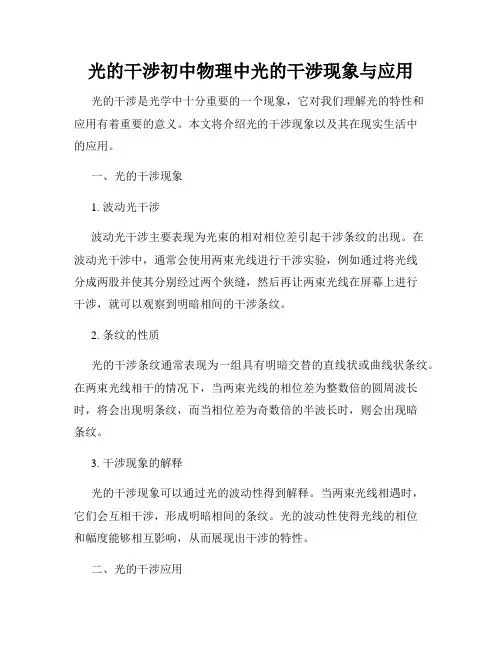 光的干涉初中物理中光的干涉现象与应用

光的干涉是光学中十分重要的一个现象，它对我们理解光的特性和应用有着重要的意义。本文将介绍光的干涉现象以及其在现实生活中的应用。

一、光的干涉现象

1. 波动光干涉

波动光干涉主要表现为光束的相对相位差引起干涉条纹的出现。在波动光干涉中，通常会使用两束光线进行干涉实验，例如通过将光线分成两股并使其分别经过两个狭缝，然后再让两束光线在屏幕上进行干涉，就可以观察到明暗相间的干涉条纹。

2. 条纹的性质

光的干涉条纹通常表现为一组具有明暗交替的直线状或曲线状条纹。在两束光线相干的情况下，当两束光线的相位差为整数倍的圆周波长时，将会出现明条纹，而当相位差为奇数倍的半波长时，则会出现暗条纹。

3. 干涉现象的解释

光的干涉现象可以通过光的波动性得到解释。当两束光线相遇时，它们会互相干涉，形成明暗相间的条纹。光的波动性使得光线的相位和幅度能够相互影响，从而展现出干涉的特性。

二、光的干涉应用